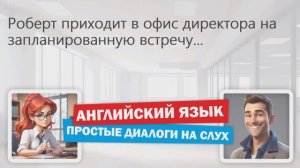 Роберт приходит в офис директора на запланированную встречу...

АНГЛИЙСКИЙ ЯЗЫК
ПРОСТЫЕ ДИАЛОГИ НА СЛУХ